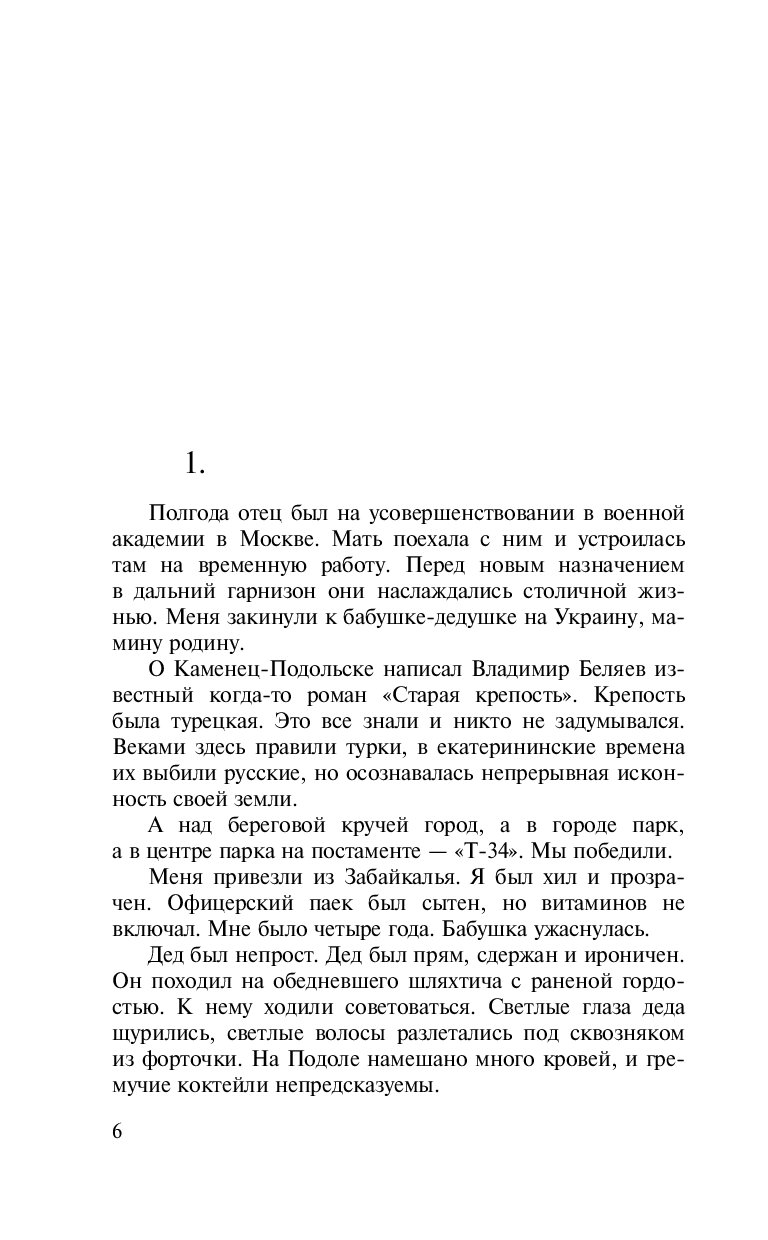 1.

Полгода отец был на усовершенствовании в военной академии в Москве. Мать поехала с ним и устроилась там на временную работу. Перед новым назначением в дальний гарнизон они наслаждались столичной жизнью. Меня закинули к бабушке-дедушке на Украину, мамину родину.

О Каменец-Подольске написал Владимир Беляев известный когда-то роман «Старая крепость». Крепость была турецкая. Это все знали и никто не задумывался. Веками здесь правили турки, в екатерининские времена их выбили русские, но осознавалась непрерывная исконность своей земли.

А над береговой кручей город, а в городе парк, а в центре парка на постаменте — «Т-34». Мы победили.

Меня привезли из Забайкалья. Я был хил и прозрачен. Офицерский паек был сытен, но витаминов не включал. Мне было четыре года. Бабушка ужаснулась.

Дед был непрост. Дед был прям, сдержан и ироничен. Он походил на обедневшего шляхтича с раненой гордостью. К нему ходили советоваться. Светлые глаза деда щурились, светлые волосы разлетались под сквозняком из форточки. На Подоле намешано много кровей, и гремучие коктейли непредсказуемы.

6